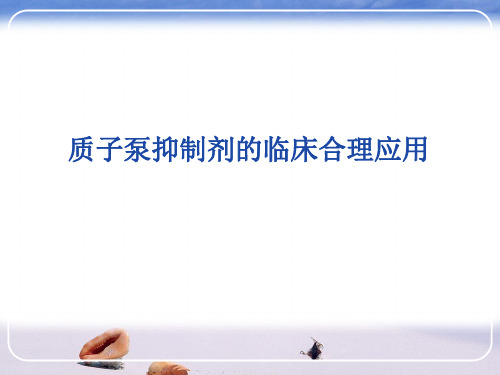 质子泵抑制剂的临床合理应用